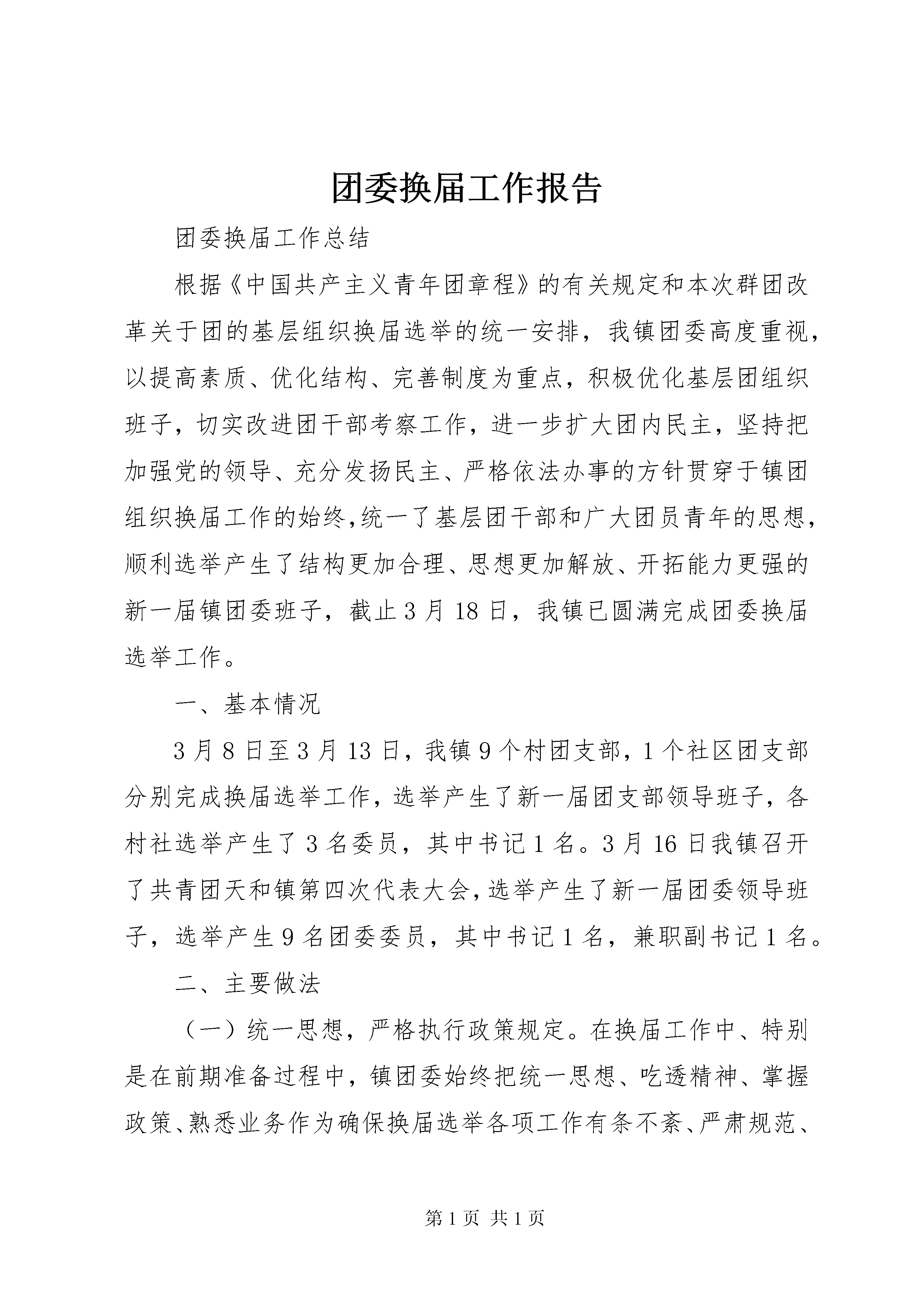 团委换届工作报告

团委换届工作总结

根据《中国共产主义青年团章程》的有关规定和本次群团改革关于团的基层组织换届选举的统一安排，我镇团委高度重视，以提高素质、优化结构、完善制度为重点，积极优化基层团组织班子，切实改进团干部考察工作，进一步扩大团内民主，坚持把加强党的领导、充分发扬民主、严格依法办事的方针贯穿于镇团组织换届工作的始终，统一了基层团干部和广大团员青年的思想，顺利选举产生了结构更加合理、思想更加解放、开拓能力更强的新一届镇团委班子，截止3月18日，我镇已圆满完成团委换届选举工作。

一、基本情况

3月8日至3月13日，我镇9个村团支部，1个社区团支部分别完成换届选举工作，选举产生了新一届团支部领导班子，各村社选举产生了3名委员，其中书记1名。3月16日我镇召开了共青团天和镇第四次代表大会，选举产生了新一届团委领导班子，选举产生9名团委委员，其中书记1名，兼职副书记1名。

二、主要做法

（一）统一思想，严格执行政策规定。在换届工作中、特别是在前期准备过程中，镇团委始终把统一思想、吃透精神、掌握政策、熟悉业务作为确保换届选举各项工作有条不紊、严肃规范、

第1页 共1页